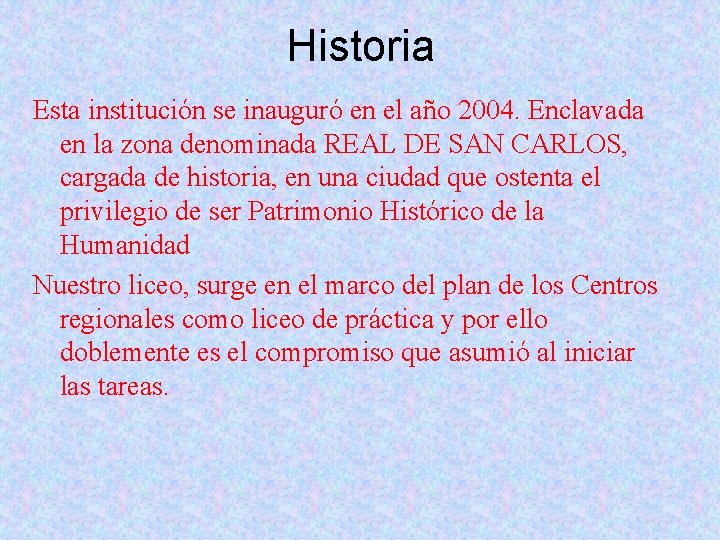 Historia

Esta institución se inauguró en el año 2004. Enclavada en la zona denominada REAL DE SAN CARLOS, cargada de historia, en una ciudad que ostenta el privilegio de ser Patrimonio Histórico de la Humanidad

Nuestro liceo, surge en el marco del plan de los Centros regionales como liceo de práctica y por ello doblemente es el compromiso que asumió al iniciar las tareas.